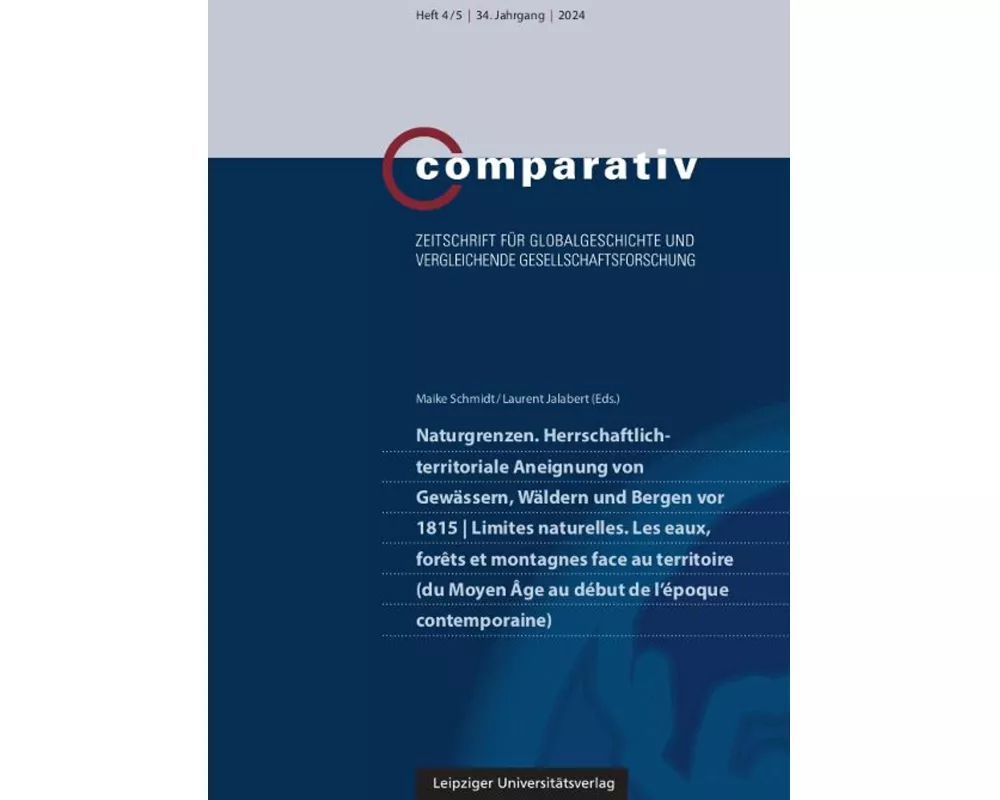 Heft 4/5 | 34. Jahrgang | 2024

comparativ

ZEITSCHRIFT FÜR GLOBALGESCHICHTE UND VERGLEICHENDE GESELLSCHAFTSFORSCHUNG

Maike Schmidt / Laurent Jalabert (Eds.)

Naturgrenzen. Herrschaftlich-territoriale Aneignung von Gewässern, Wäldern und Bergen vor 1815 | Limites naturelles. Les eaux, forêts et montagnes face au territoire (du Moyen Âge au début de l'époque contemporaine)

Leipziger Universitätsverlag